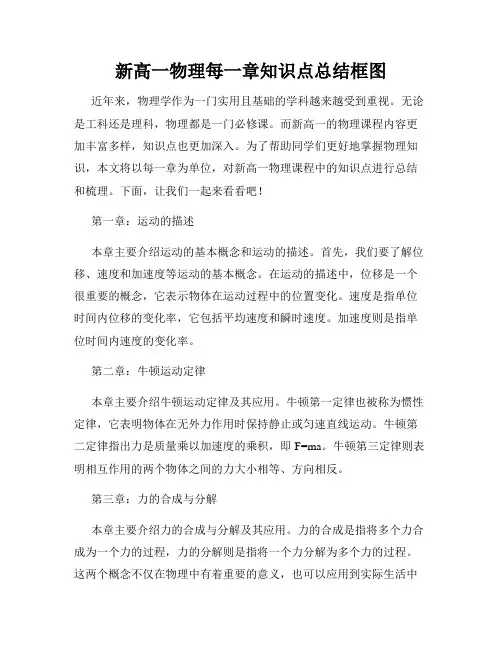 新高一物理每一章知识点总结框图

近年来，物理学作为一门实用且基础的学科越来越受到重视。无论是工科还是理科，物理都是一门必修课。而新高一的物理课程内容更加丰富多样，知识点也更加深入。为了帮助同学们更好地掌握物理知识，本文将以每一章为单位，对新高一物理课程中的知识点进行总结和梳理。下面，让我们一起来看看吧！

第一章：运动的描述

本章主要介绍运动的基本概念和运动的描述。首先，我们要了解位移、速度和加速度等运动的基本概念。在运动的描述中，位移是一个很重要的概念，它表示物体在运动过程中的位置变化。速度是指单位时间内位移的变化率，它包括平均速度和瞬时速度。加速度则是指单位时间内速度的变化率。

第二章：牛顿运动定律

本章主要介绍牛顿运动定律及其应用。牛顿第一定律也被称为惯性定律，它表明物体在无外力作用时保持静止或匀速直线运动。牛顿第二定律指出力是质量乘以加速度的乘积，即 $F=ma$。牛顿第三定律则表明相互作用的两个物体之间的力大小相等、方向相反。

第三章：力的合成与分解

本章主要介绍力的合成与分解及其应用。力的合成是指将多个力合成为一个力的过程，力的分解则是指将一个力分解为多个力的过程。这两个概念不仅在物理中有着重要的意义，也可以应用到实际生活中